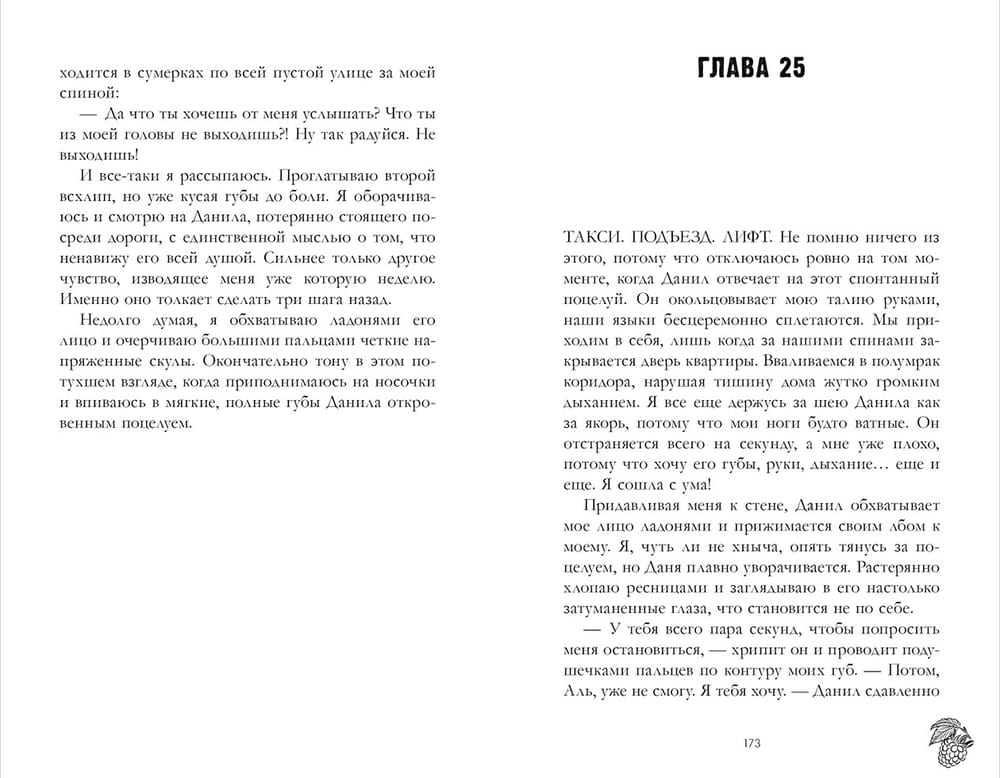 ходится в сумерках по всей пустой улице за моей спиной:

— Да что ты хочешь от меня услышать? Что ты из моей головы не выходишь?! Ну так радуйся. Не выходишь!

И все-таки я рассыпаюсь. Проглатываю второй всхлип, но уже кусая губы до боли. Я оборачиваюсь и смотрю на Данила, потерянно стоящего посреди дороги, с единственной мыслью о том, что ненавижу его всей душой. Сильнее только другое чувство, изводящее меня уже которую неделю. Именно оно толкает сделать три шага назад.

Недолго думая, я обхватываю ладонями его лицо и очерчиваю большими пальцами четкие напряженные скулы. Окончательно тону в этом потухшем взгляде, когда приподнимаюсь на носочки и впиваюсь в мягкие, полные губы Данила откровенным поцелуем.

ГЛАВА 25

ТАКСИ. ПОДЪЕЗД. ЛИФТ. Не помню ничего из этого, потому что отключаюсь ровно на том моменте, когда Данил отвечает на этот спонтанный поцелуй. Он окольцовывает мою талию руками, наши языки бесцеремонно сплетаются. Мы приходим в себя, лишь когда за нашими спинами закрывается дверь квартиры. Вваливаемся в полумрак коридора, нарушая тишину дома жутко громким дыханием. Я все еще держусь за шею Данила как за якорь, потому что мои ноги будто ватные. Он отстраняется всего на секунду, а мне уже плохо, потому что хочу его губы, руки, дыхание… еще и еще. Я сошла с ума!

Придавливая меня к стене, Данил обхватывает мое лицо ладонями и прижимается своим лбом к моему. Я, чуть ли не хныча, опять тянусь за поцелуем, но Даня плавно уворачивается. Растерянно хлопаю ресницами и заглядываю в его настолько затуманенные глаза, что становится не по себе.

— У тебя всего пара секунд, чтобы попросить меня остановиться, — хрипит он и проводит подушечками пальцев по контуру моих губ. — Потом, Аль, уже не смогу. Я тебя хочу. — Данил сдавленно

173